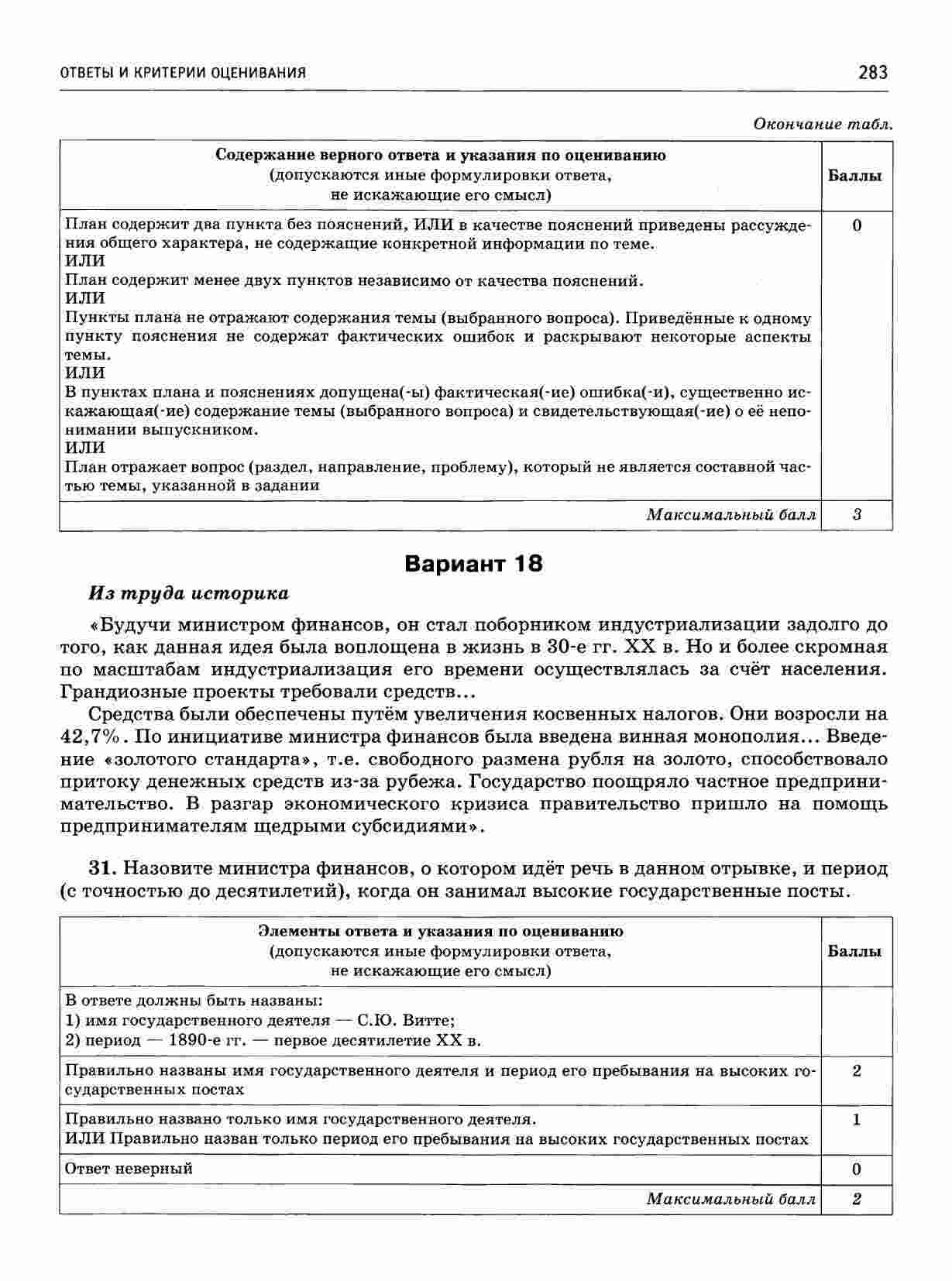 ОТВЕТЫ И КРИТЕРИИ ОЦЕНИВАНИЯ 283

Окончание табл.

| Содержание верного ответа и указания по оцениванию (допускаются иные формулировки ответа, не искажающие его смысл) | Баллы |
|---|---|
| План содержит два пункта без пояснений, ИЛИ в качестве пояснений приведены рассуждения общего характера, не содержащие конкретной информации по теме. ИЛИ План содержит менее двух пунктов независимо от качества пояснений. ИЛИ Пункты плана не отражают содержания темы (выбранного вопроса). Приведённые к одному пункту пояснения не содержат фактических ошибок и раскрывают некоторые аспекты темы. ИЛИ В пунктах плана и пояснениях допущена(-ы) фактическая(-ие) ошибка(-и), существенно искажающая(-ие) содержание темы (выбранного вопроса) и свидетельствующая(-ие) о её непонимании выпускником. ИЛИ План отражает вопрос (раздел, направление, проблему), который не является составной частью темы, указанной в задании | 0 |
| Максимальный балл | 3 |

Вариант 18

Из труда историка

«Будучи министром финансов, он стал поборником индустриализации задолго до того, как данная идея была воплощена в жизнь в 30-е гг. XX в. Но и более скромная по масштабам индустриализация его времени осуществлялась за счёт населения. Грандиозные проекты требовали средств...

Средства были обеспечены путём увеличения косвенных налогов. Они возросли на 42,7%. По инициативе министра финансов была введена винная монополия... Введение «золотого стандарта», т.е. свободного размена рубля на золото, способствовало притоку денежных средств из-за рубежа. Государство поощряло частное предпринимательство. В разгар экономического кризиса правительство пришло на помощь предпринимателям щедрыми субсидиями».

31. Назовите министра финансов, о котором идёт речь в данном отрывке, и период (с точностью до десятилетий), когда он занимал высокие государственные посты.

| Элементы ответа и указания по оцениванию (допускаются иные формулировки ответа, не искажающие его смысл) | Баллы |
|---|---|
| В ответе должны быть названы: 1) имя государственного деятеля — С.Ю. Витте; 2) период — 1890-е гг. — первое десятилетие XX в. | |
| Правильно названы имя государственного деятеля и период его пребывания на высоких государственных постах | 2 |
| Правильно названо только имя государственного деятеля. ИЛИ Правильно назван только период его пребывания на высоких государственных постах | 1 |
| Ответ неверный | 0 |
| Максимальный балл | 2 |